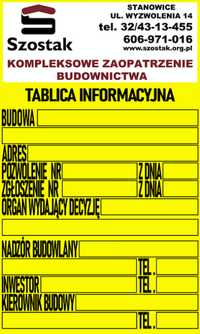 Szostak

STANOWICE
UL. WYZWOLENIA 14
tel. 32/43-13-455
606-971-016
www.szostak.org.pl

KOMPLEKSOWE ZAOPATRZENIE BUDOWNICTWA

TABLICA INFORMACYJNA

BUDOWA

ADRES
POZWOLENIE NR Z DNIA
ZGŁOSZENIE NR Z DNIA
ORGAN WYDAJĄCY DECYZJĘ

NADZÓR BUDOWLANY
TEL.
INWESTOR TEL.
KIEROWNIK BUDOWY
TEL.